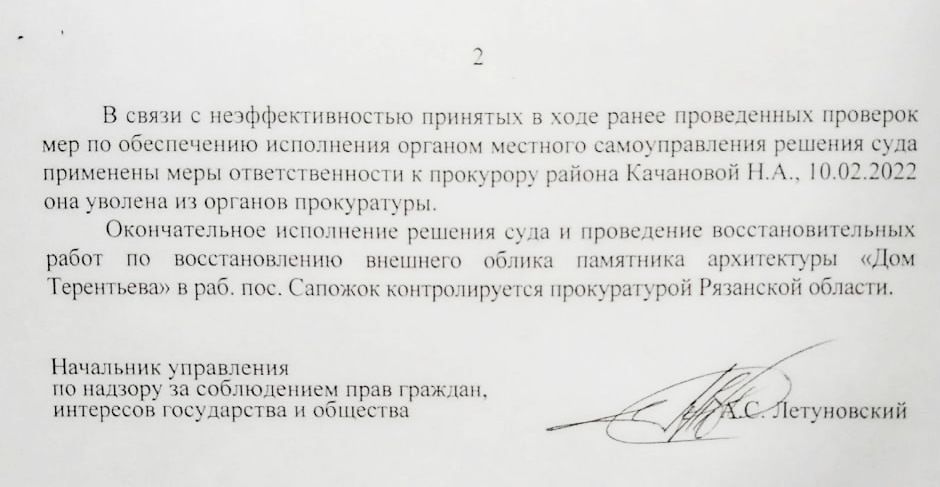 2

В связи с неэффективностью принятых в ходе ранее проведенных проверок мер по обеспечению исполнения органом местного самоуправления решения суда применены меры ответственности к прокурору района Качановой Н.А., 10.02.2022 она уволена из органов прокуратуры.

Окончательное исполнение решения суда и проведение восстановительных работ по восстановлению внешнего облика памятника архитектуры «Дом Терентьева» в раб. пос. Сапожок контролируется прокуратурой Рязанской области.

Начальник управления
по надзору за соблюдением прав граждан,
интересов государства и общества

А.С. Летуновский